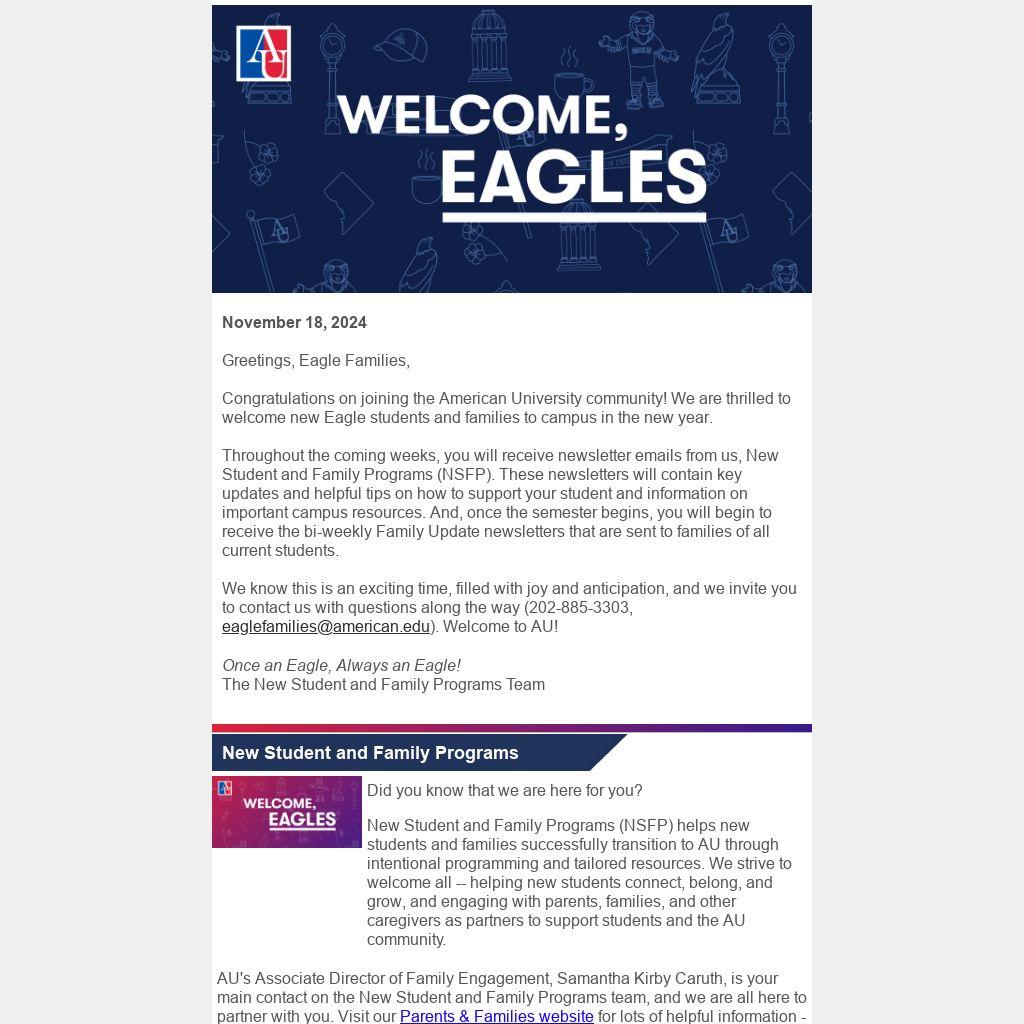 AU

WELCOME, EAGLES

November 18, 2024

Greetings, Eagle Families,

Congratulations on joining the American University community! We are thrilled to welcome new Eagle students and families to campus in the new year.

Throughout the coming weeks, you will receive newsletter emails from us, New Student and Family Programs (NSFP). These newsletters will contain key updates and helpful tips on how to support your student and information on important campus resources. And, once the semester begins, you will begin to receive the bi-weekly Family Update newsletters that are sent to families of all current students.

We know this is an exciting time, filled with joy and anticipation, and we invite you to contact us with questions along the way (202-885-3303, eaglefamilies@american.edu). Welcome to AU!

Once an Eagle, Always an Eagle!
The New Student and Family Programs Team

New Student and Family Programs

AU WELCOME, EAGLES

Did you know that we are here for you?

New Student and Family Programs (NSFP) helps new students and families successfully transition to AU through intentional programming and tailored resources. We strive to welcome all -- helping new students connect, belong, and grow, and engaging with parents, families, and other caregivers as partners to support students and the AU community.

AU's Associate Director of Family Engagement, Samantha Kirby Caruth, is your main contact on the New Student and Family Programs team, and we are all here to partner with you. Visit our Parents & Families website for lots of helpful information -